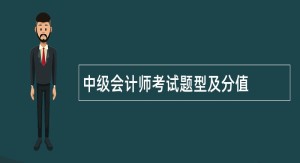 中级会计师考试题型及分值